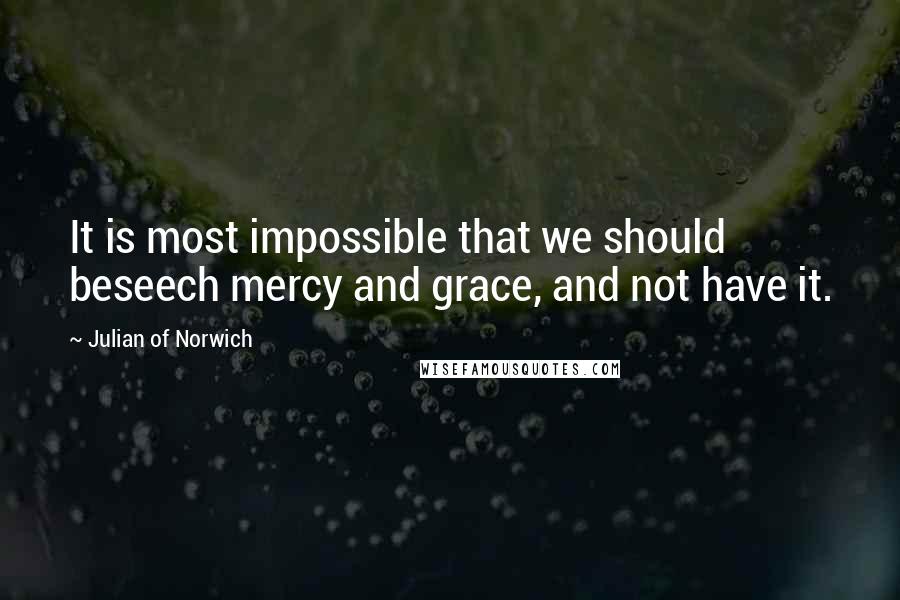 It is most impossible that we should beseech mercy and grace, and not have it.

~ Julian of Norwich

WISEFAMOUSQUOTES.COM